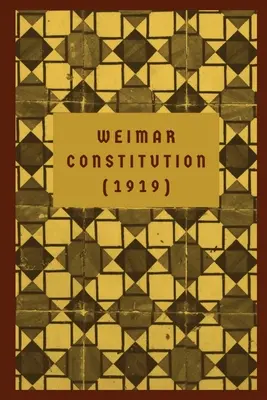 WEIMAR
CONSTITUTION
(1919)